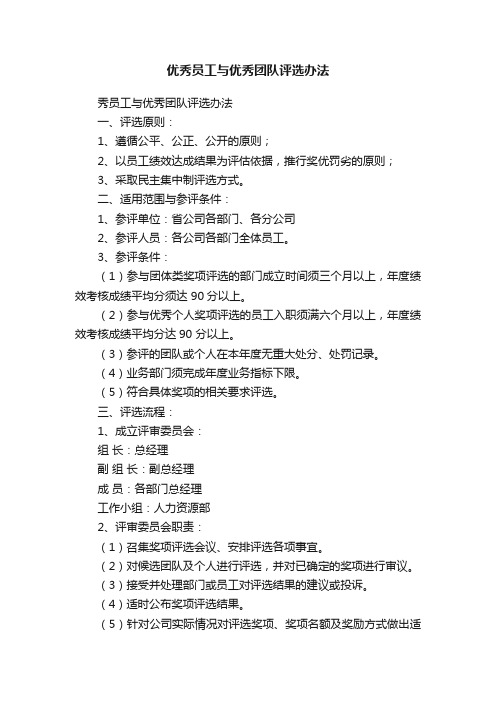 优秀员工与优秀团队评选办法

秀员工与优秀团队评选办法

一、评选原则：

1、遵循公平、公正、公开的原则；

2、以员工绩效达成结果为评估依据，推行奖优罚劣的原则；

3、采取民主集中制评选方式。

二、适用范围与参评条件：

1、参评单位：省公司各部门、各分公司

2、参评人员：各公司各部门全体员工。

3、参评条件：

（1）参与团体类奖项评选的部门成立时间须三个月以上，年度绩效考核成绩平均分须达 90 分以上。

（2）参与优秀个人奖项评选的员工入职须满六个月以上，年度绩效考核成绩平均分达 90 分以上。

（3）参评的团队或个人在本年度无重大处分、处罚记录。

（4）业务部门须完成年度业务指标下限。

（5）符合具体奖项的相关要求评选。

三、评选流程：

1、成立评审委员会：

组 长：总经理

副 组 长：副总经理

成 员：各部门总经理

工作小组：人力资源部

2、评审委员会职责：

（1）召集奖项评选会议、安排评选各项事宜。

（2）对候选团队及个人进行评选，并对已确定的奖项进行审议。

（3）接受并处理部门或员工对评选结果的建议或投诉。

（4）适时公布奖项评选结果。

（5）针对公司实际情况对评选奖项、奖项名额及奖励方式做出适